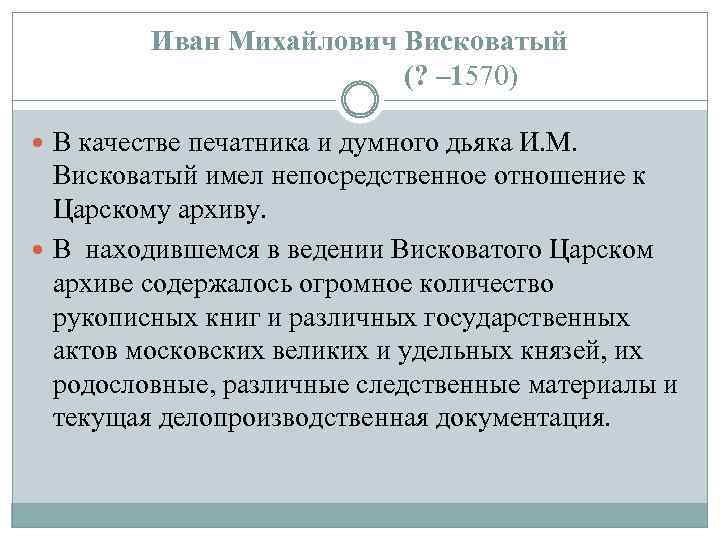 Иван Михайлович Висковатый
(? –1570)

В качестве печатника и думного дьяка И.М. Висковатый имел непосредственное отношение к Царскому архиву.

В находившемся в ведении Висковатого Царском архиве содержалось огромное количество рукописных книг и различных государственных актов московских великих и удельных князей, их родословные, различные следственные материалы и текущая делопроизводственная документация.